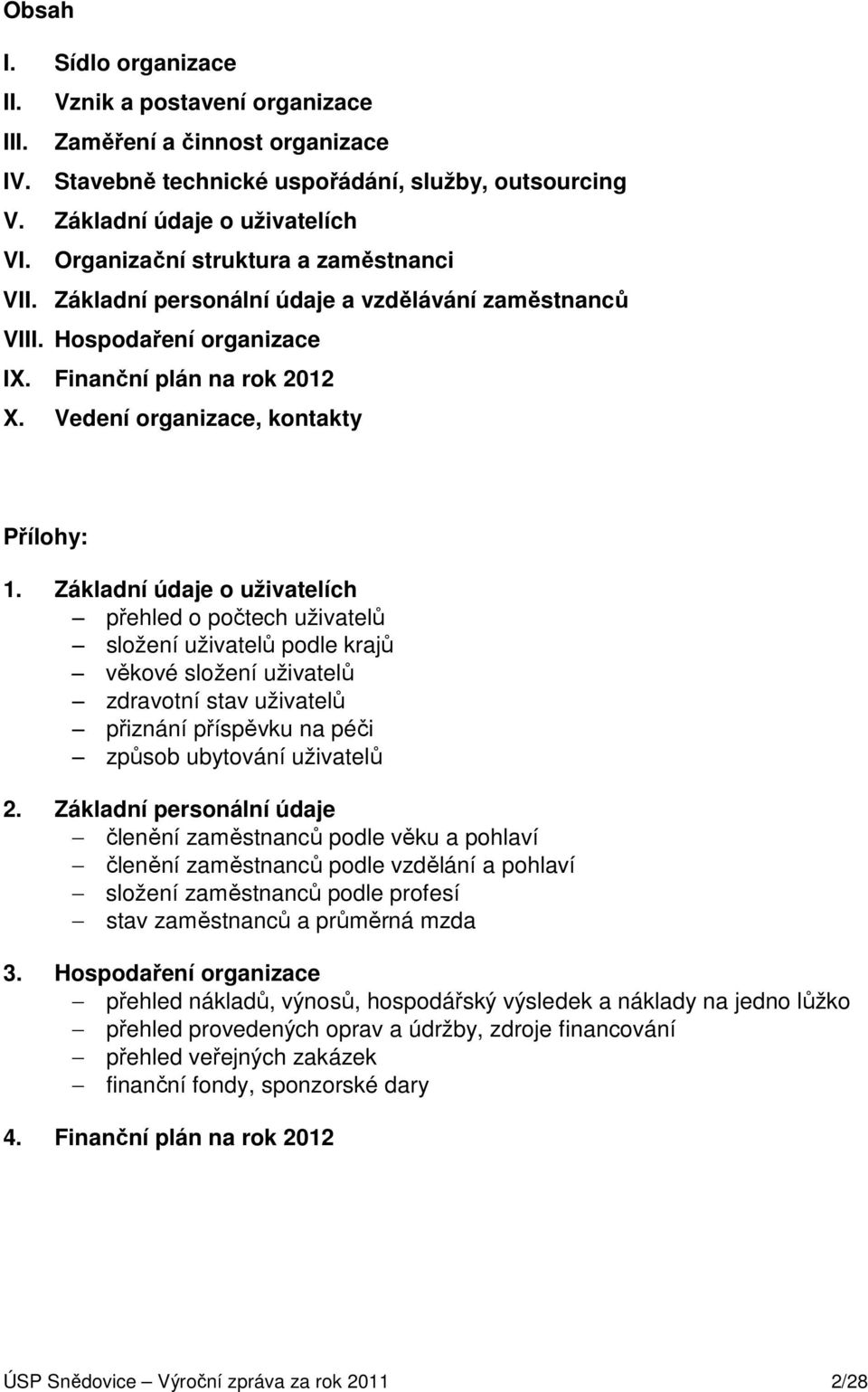 Obsah

I. Sídlo organizace
II. Vznik a postavení organizace
III. Zaměření a činnost organizace
IV. Stavebně technické uspořádání, služby, outsourcing
V. Základní údaje o uživatelích
VI. Organizační struktura a zaměstnanci
VII. Základní personální údaje a vzdělávání zaměstnanců
VIII. Hospodaření organizace
IX. Finanční plán na rok 2012
X. Vedení organizace, kontakty

Přílohy:

1. Základní údaje o uživatelích
– přehled o počtech uživatelů
– složení uživatelů podle krajů
– věkové složení uživatelů
– zdravotní stav uživatelů
– přiznání příspěvku na péči
– způsob ubytování uživatelů

2. Základní personální údaje
– členění zaměstnanců podle věku a pohlaví
– členění zaměstnanců podle vzdělání a pohlaví
– složení zaměstnanců podle profesí
– stav zaměstnanců a průměrná mzda

3. Hospodaření organizace
– přehled nákladů, výnosů, hospodářský výsledek a náklady na jedno lůžko
– přehled provedených oprav a údržby, zdroje financování
– přehled veřejných zakázek
– finanční fondy, sponzorské dary

4. Finanční plán na rok 2012

ÚSP Snědovice – Výroční zpráva za rok 2011 2/28